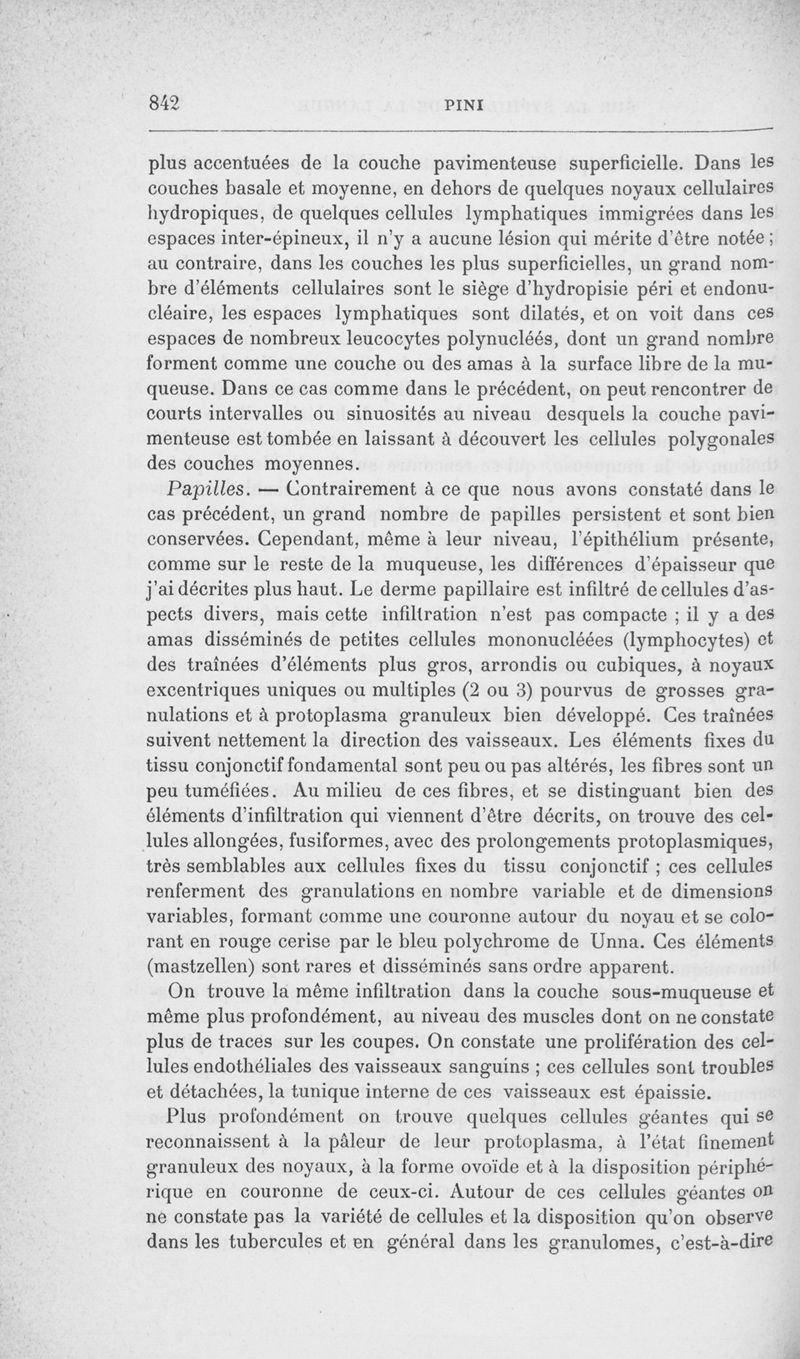 842 PINI

plus accentuées de la couche pavimenteuse superficielle. Dans les couches basale et moyenne, en dehors de quelques noyaux cellulaires hydropiques, de quelques cellules lymphatiques immigrées dans les espaces inter-épineux, il n'y a aucune lésion qui mérite d'être notée ; au contraire, dans les couches les plus superficielles, un grand nombre d'éléments cellulaires sont le siège d'hydropisie péri et endonucléaire, les espaces lymphatiques sont dilatés, et on voit dans ces espaces de nombreux leucocytes polynucléés, dont un grand nombre forment comme une couche ou des amas à la surface libre de la muqueuse. Dans ce cas comme dans le précédent, on peut rencontrer de courts intervalles ou sinuosités au niveau desquels la couche pavimenteuse est tombée en laissant à découvert les cellules polygonales des couches moyennes.

Papilles. — Contrairement à ce que nous avons constaté dans le cas précédent, un grand nombre de papilles persistent et sont bien conservées. Cependant, même à leur niveau, l'épithélium présente, comme sur le reste de la muqueuse, les différences d'épaisseur que j'ai décrites plus haut. Le derme papillaire est infiltré de cellules d'aspects divers, mais cette infiltration n'est pas compacte ; il y a des amas disséminés de petites cellules mononucléées (lymphocytes) et des traînées d'éléments plus gros, arrondis ou cubiques, à noyaux excentriques uniques ou multiples (2 ou 3) pourvus de grosses granulations et à protoplasma granuleux bien développé. Ces traînées suivent nettement la direction des vaisseaux. Les éléments fixes du tissu conjonctif fondamental sont peu ou pas altérés, les fibres sont un peu tuméfiées. Au milieu de ces fibres, et se distinguant bien des éléments d'infiltration qui viennent d'être décrits, on trouve des cellules allongées, fusiformes, avec des prolongements protoplasmiques, très semblables aux cellules fixes du tissu conjonctif ; ces cellules renferment des granulations en nombre variable et de dimensions variables, formant comme une couronne autour du noyau et se colorant en rouge cerise par le bleu polychrome de Unna. Ces éléments (mastzellen) sont rares et disséminés sans ordre apparent.

On trouve la même infiltration dans la couche sous-muqueuse et même plus profondément, au niveau des muscles dont on ne constate plus de traces sur les coupes. On constate une prolifération des cellules endothéliales des vaisseaux sanguins ; ces cellules sont troubles et détachées, la tunique interne de ces vaisseaux est épaissie.

Plus profondément on trouve quelques cellules géantes qui se reconnaissent à la pâleur de leur protoplasma, à l'état finement granuleux des noyaux, à la forme ovoïde et à la disposition périphérique en couronne de ceux-ci. Autour de ces cellules géantes on ne constate pas la variété de cellules et la disposition qu'on observe dans les tubercules et en général dans les granulomes, c'est-à-dire